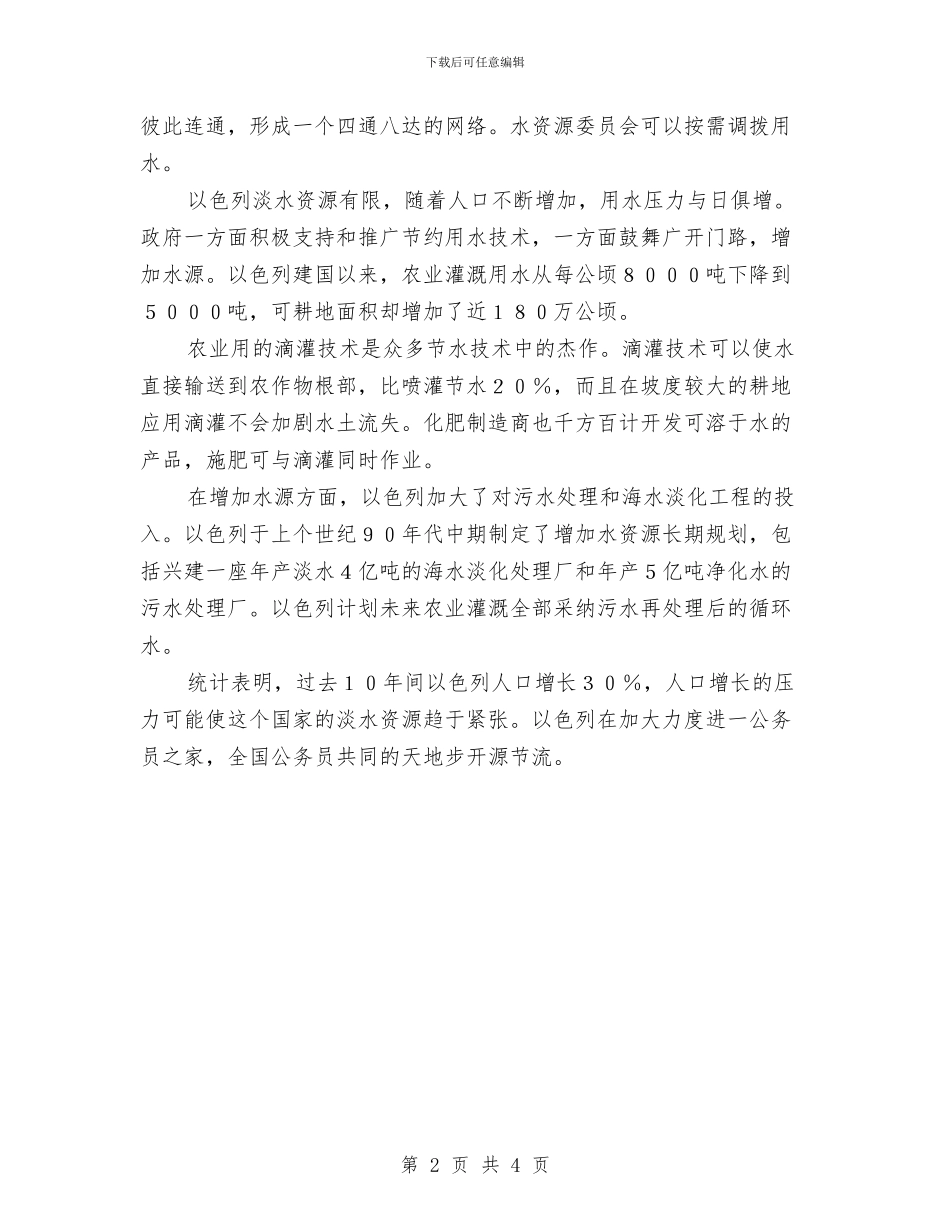 下载后可任意编辑

彼此连通，形成一个四通八达的网络。水资源委员会可以按需调拨用水。

以色列淡水资源有限，随着人口不断增加，用水压力与日俱增。政府一方面积极支持和推广节约用水技术，一方面鼓舞广开门路，增加水源。以色列建国以来，农业灌溉用水从每公顷８０００吨下降到５０００吨，可耕地面积却增加了近１８０万公顷。

农业用的滴灌技术是众多节水技术中的杰作。滴灌技术可以使水直接输送到农作物根部，比喷灌节水２０％，而且在坡度较大的耕地应用滴灌不会加剧水土流失。化肥制造商也千方百计开发可溶于水的产品，施肥可与滴灌同时作业。

在增加水源方面，以色列加大了对污水处理和海水淡化工程的投入。以色列于上个世纪９０年代中期制定了增加水资源长期规划，包括兴建一座年产淡水４亿吨的海水淡化处理厂和年产５亿吨净化水的污水处理厂。以色列计划未来农业灌溉全部采纳污水再处理后的循环水。

统计表明，过去１０年间以色列人口增长３０％，人口增长的压力可能使这个国家的淡水资源趋于紧张。以色列在加大力度进一公务员之家，全国公务员共同的天地步开源节流。

第 2 页 共 4 页